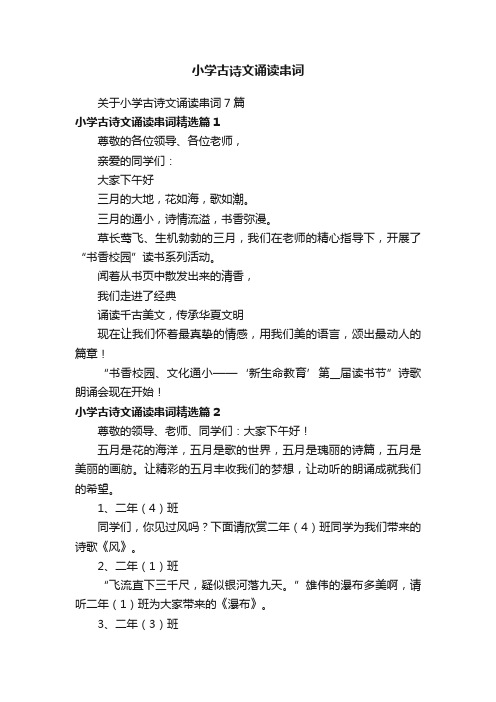 小学古诗文诵读串词

关于小学古诗文诵读串词7篇

小学古诗文诵读串词精选篇1

尊敬的各位领导、各位老师，

亲爱的同学们：

大家下午好

三月的大地，花如海，歌如潮。

三月的通小，诗情流溢，书香弥漫。

草长莺飞、生机勃勃的三月，我们在老师的精心指导下，开展了“书香校园”读书系列活动。

闻着从书页中散发出来的清香，

我们走进了经典

诵读千古美文，传承华夏文明

现在让我们怀着最真挚的情感，用我们美的语言，颂出最动人的篇章！

“书香校园、文化通小——‘新生命教育’第__届读书节”诗歌朗诵会现在开始！

小学古诗文诵读串词精选篇2

尊敬的领导、老师、同学们：大家下午好！

五月是花的海洋，五月是歌的世界，五月是瑰丽的诗篇，五月是美丽的画舫。让精彩的五月丰收我们的梦想，让动听的朗诵成就我们的希望。

1、二年（4）班

同学们，你见过风吗？下面请欣赏二年（4）班同学为我们带来的诗歌《风》。

2、二年（1）班

“飞流直下三千尺，疑似银河落九天。”雄伟的瀑布多美啊，请听二年（1）班为大家带来的《瀑布》。

3、二年（3）班